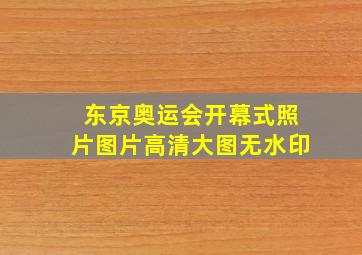 东京奥运会开幕式照片图片高清大图无水印